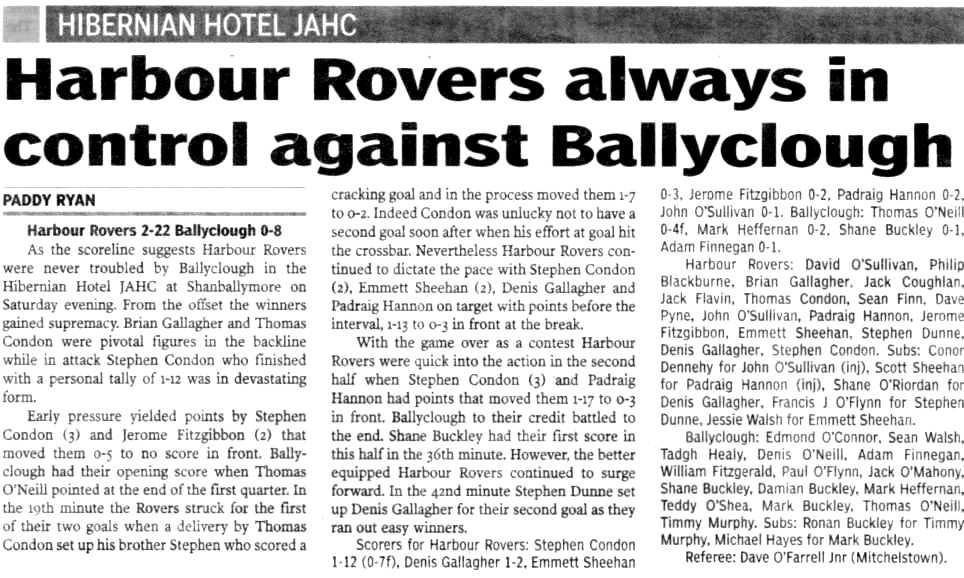 HIBERNIAN HOTEL JAHC

Harbour Rovers always in control against Ballyclough

PADDY RYAN

Harbour Rovers 2-22 Ballyclough 0-8

As the scoreline suggests Harbour Rovers were never troubled by Ballyclough in the Hibernian Hotel JAHC at Shanballymore on Saturday evening. From the offset the winners gained supremacy. Brian Gallagher and Thomas Condon were pivotal figures in the backline while in attack Stephen Condon who finished with a personal tally of 1-12 was in devastating form.

Early pressure yielded points by Stephen Condon (3) and Jerome Fitzgibbon (2) that moved them 0-5 to no score in front. Ballyclough had their opening score when Thomas O'Neill pointed at the end of the first quarter. In the 19th minute the Rovers struck for the first of their two goals when a delivery by Thomas Condon set up his brother Stephen who scored a cracking goal and in the process moved them 1-7 to 0-2. Indeed Condon was unlucky not to have a second goal soon after when his effort at goal hit the crossbar. Nevertheless Harbour Rovers continued to dictate the pace with Stephen Condon (2), Emmett Sheehan (2), Denis Gallagher and Padraig Hannon on target with points before the interval, 1-13 to 0-3 in front at the break.

With the game over as a contest Harbour Rovers were quick into the action in the second half when Stephen Condon (3) and Padraig Hannon had points that moved them 1-17 to 0-3 in front. Ballyclough to their credit battled to the end. Shane Buckley had their first score in this half in the 36th minute. However, the better equipped Harbour Rovers continued to surge forward. In the 42nd minute Stephen Dunne set up Denis Gallagher for their second goal as they ran out easy winners.

Scorers for Harbour Rovers: Stephen Condon 1-12 (0-7f), Denis Gallagher 1-2, Emmett Sheehan 0-3, Jerome Fitzgibbon 0-2, Padraig Hannon 0-2, John O'Sullivan 0-1. Ballyclough: Thomas O'Neill 0-4f, Mark Heffernan 0-2, Shane Buckley 0-1, Adam Finnegan 0-1.

Harbour Rovers: David O'Sullivan, Philip Blackburne, Brian Gallagher, Jack Coughlan, Jack Flavin, Thomas Condon, Sean Finn, Dave Pyne, John O'Sullivan, Padraig Hannon, Jerome Fitzgibbon, Emmett Sheehan, Stephen Dunne, Denis Gallagher, Stephen Condon. Subs: Conor Dennehy for John O'Sullivan (inj), Scott Sheehan for Padraig Hannon (inj), Shane O'Riordan for Denis Gallagher, Francis J O'Flynn for Stephen Dunne, Jessie Walsh for Emmett Sheehan.

Ballyclough: Edmond O'Connor, Sean Walsh, Tadgh Healy, Denis O'Neill, Adam Finnegan, William Fitzgerald, Paul O'Flynn, Jack O'Mahony, Shane Buckley, Damian Buckley, Mark Heffernan, Teddy O'Shea, Mark Buckley, Thomas O'Neill, Timmy Murphy. Subs: Ronan Buckley for Timmy Murphy, Michael Hayes for Mark Buckley.

Referee: Dave O'Farrell Jnr (Mitchelstown).